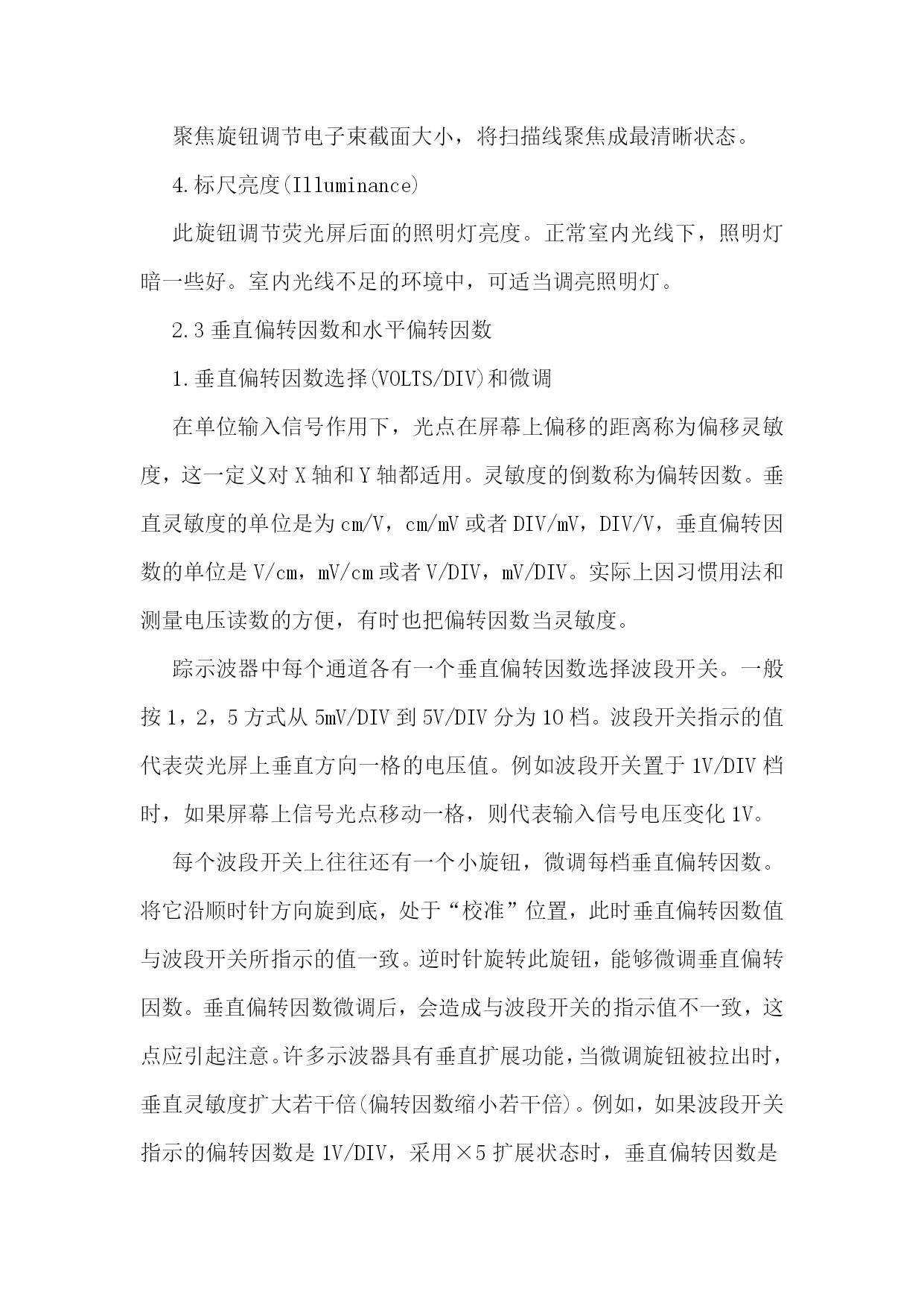 聚焦旋钮调节电子束截面大小，将扫描线聚焦成最清晰状态。

4.标尺亮度(Illuminance)

此旋钮调节荧光屏后面的照明灯亮度。正常室内光线下，照明灯暗一些好。室内光线不足的环境中，可适当调亮照明灯。

2.3 垂直偏转因数和水平偏转因数

1.垂直偏转因数选择(VOLTS/DIV)和微调

在单位输入信号作用下，光点在屏幕上偏移的距离称为偏移灵敏度，这一定义对 X 轴和 Y 轴都适用。灵敏度的倒数称为偏转因数。垂直灵敏度的单位是为 cm/V，cm/mV 或者 DIV/mV，DIV/V，垂直偏转因数的单位是 V/cm，mV/cm 或者 V/DIV，mV/DIV。实际上因习惯用法和测量电压读数的方便，有时也把偏转因数当灵敏度。

踪示波器中每个通道各有一个垂直偏转因数选择波段开关。一般按 1，2，5 方式从 5mV/DIV 到 5V/DIV 分为 10 档。波段开关指示的值代表荧光屏上垂直方向一格的电压值。例如波段开关置于 1V/DIV 档时，如果屏幕上信号光点移动一格，则代表输入信号电压变化 1V。

每个波段开关上往往还有一个小旋钮，微调每档垂直偏转因数。将它沿顺时针方向旋到底，处于“校准”位置，此时垂直偏转因数值与波段开关所指示的值一致。逆时针旋转此旋钮，能够微调垂直偏转因数。垂直偏转因数微调后，会造成与波段开关的指示值不一致，这点应引起注意。许多示波器具有垂直扩展功能，当微调旋钮被拉出时，垂直灵敏度扩大若干倍(偏转因数缩小若干倍)。例如，如果波段开关指示的偏转因数是 1V/DIV，采用×5 扩展状态时，垂直偏转因数是